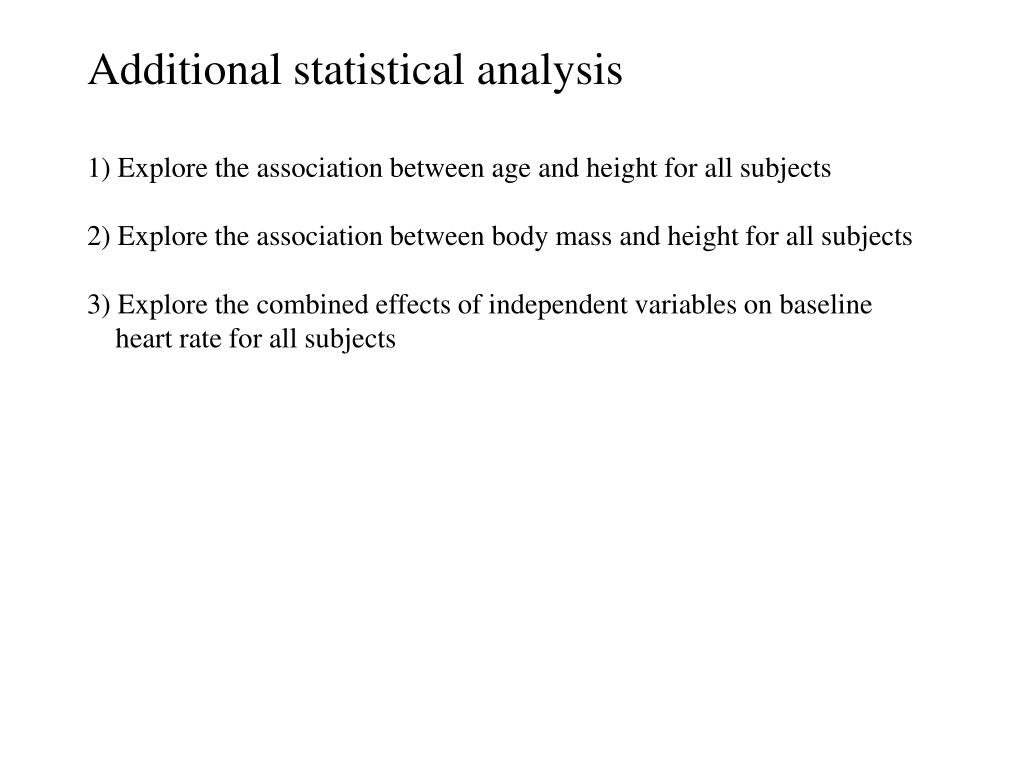 Additional statistical analysis

1) Explore the association between age and height for all subjects

2) Explore the association between body mass and height for all subjects

3) Explore the combined effects of independent variables on baseline heart rate for all subjects